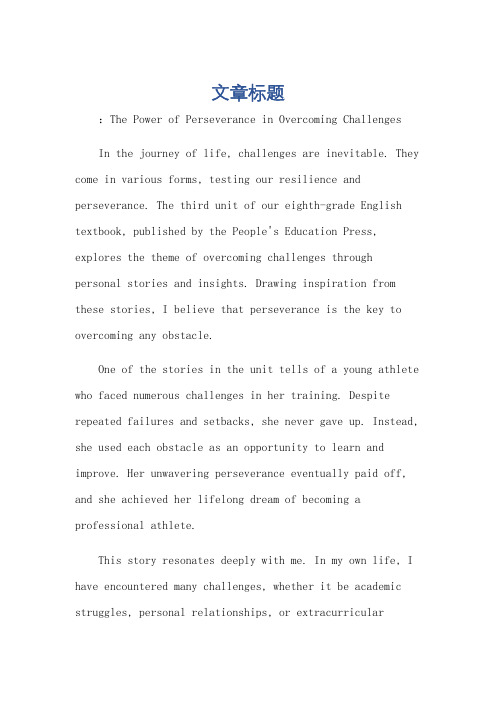 文章标题

：The Power of Perseverance in Overcoming Challenges

In the journey of life, challenges are inevitable. They come in various forms, testing our resilience and perseverance. The third unit of our eighth-grade English textbook, published by the People's Education Press, explores the theme of overcoming challenges through personal stories and insights. Drawing inspiration from these stories, I believe that perseverance is the key to overcoming any obstacle.

One of the stories in the unit tells of a young athlete who faced numerous challenges in her training. Despite repeated failures and setbacks, she never gave up. Instead, she used each obstacle as an opportunity to learn and improve. Her unwavering perseverance eventually paid off, and she achieved her lifelong dream of becoming a professional athlete.

This story resonates deeply with me. In my own life, I have encountered many challenges, whether it be academic struggles, personal relationships, or extracurricular